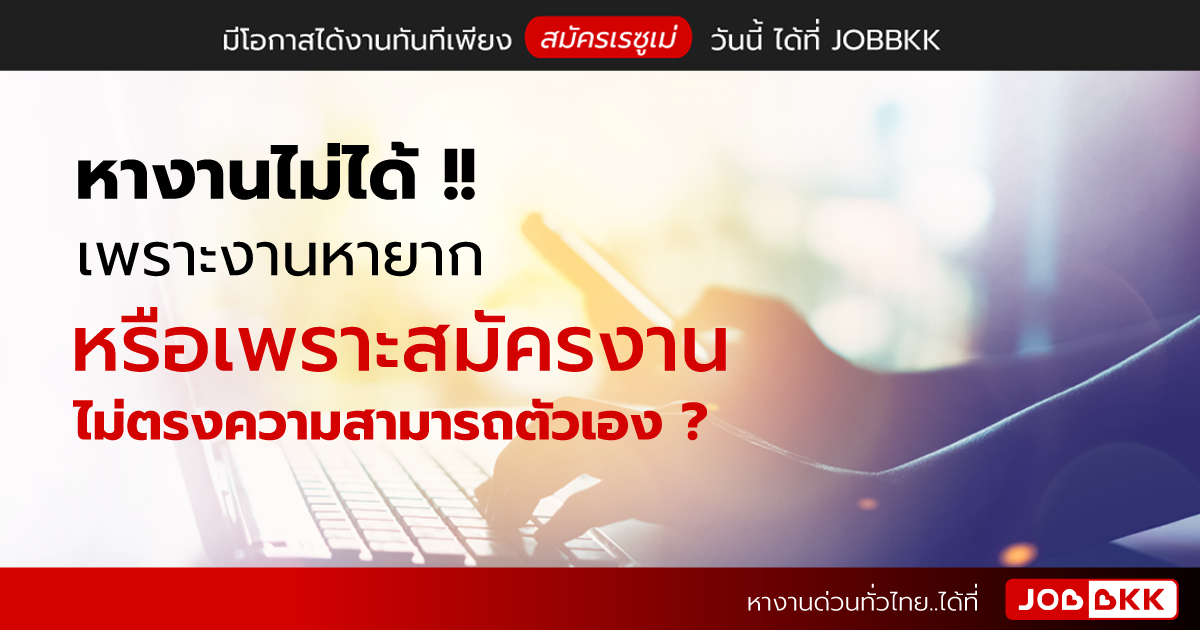 มีโอกาสได้งานทันทีเพียง สมัครเรซูเม่ วันนี้ ได้ที่ JOBBKK

หางานไม่ได้ !!
เพราะงานหายาก
หรือเพราะสมัครงาน
ไม่ตรงความสามารถตัวเอง ?

หางานด่วนทั่วไทย..ได้ที่ JOBBKK